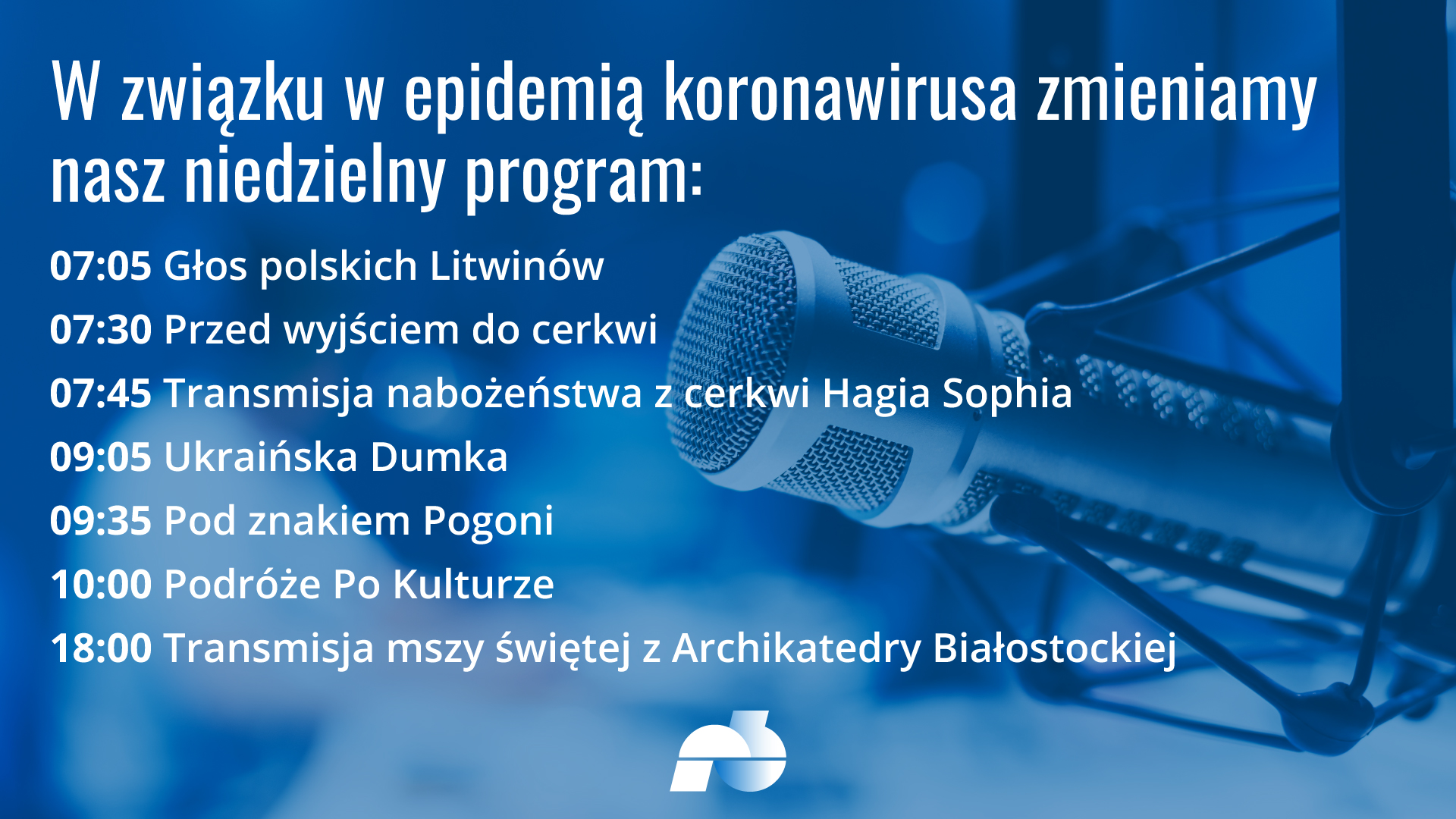 W związku w epidemią koronawirusa zmieniamy nasz niedzielny program:

07:05 Głos polskich Litwinów
07:30 Przed wyjściem do cerkwi
07:45 Transmisja nabożeństwa z cerkwi Hagia Sophia
09:05 Ukraińska Dumka
09:35 Pod znakiem Pogoni
10:00 Podróże Po Kulturze
18:00 Transmisja mszy świętej z Archikatedry Białostockiej